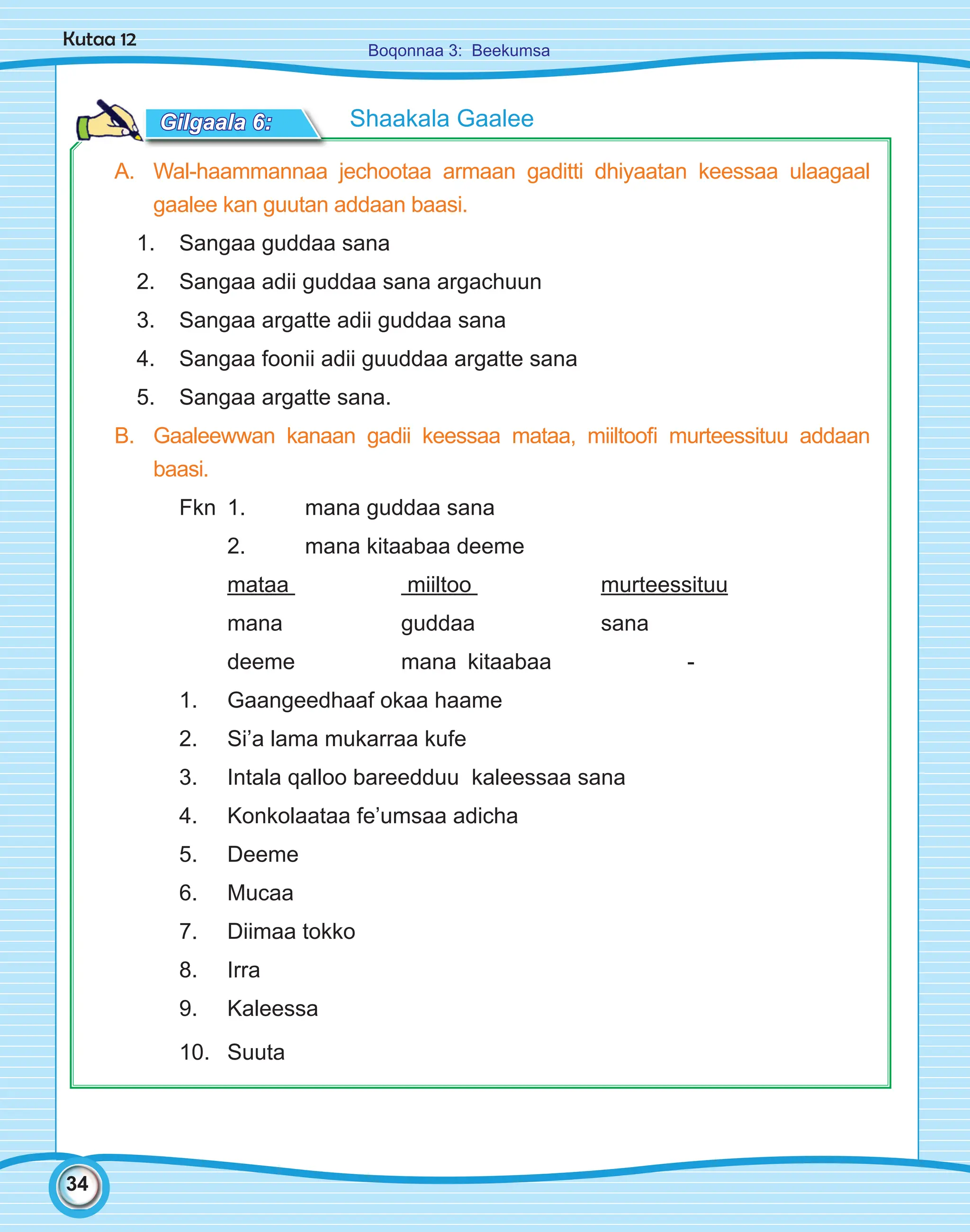 Kutaa 12

Boqonnaa 3: Beekumsa

Gilgaala 6:

Shaakala Gaalee

A. Wal-haammannaa jechootaa armaan gaditti dhiyaatan keessaa ulaagaal gaalee kan guutan addaan baasi.

1. Sangaa guddaa sana

2. Sangaa adii guddaa sana argachuun

3. Sangaa argatte adii guddaa sana

4. Sangaa foonii adii guuddaa argatte sana

5. Sangaa argatte sana.

B. Gaaleewwan kanaan gadii keessaa mataa, miiltoofi murteessituu addaan baasi.

Fkn 1. mana guddaa sana

2. mana kitaabaa deeme

| mataa | miiltoo | murteessituu |
|---|---|---|
| mana | guddaa | sana |
| deeme | mana kitaabaa | - |

1. Gaangeedhaaf okaa haame

2. Si'a lama mukarraa kufe

3. Intala qalloo bareedduu kaleessaa sana

4. Konkolaataa fe'umsaa adicha

5. Deeme

6. Mucaa

7. Diimaa tokko

8. Irra

9. Kaleessa

10. Suuta

34